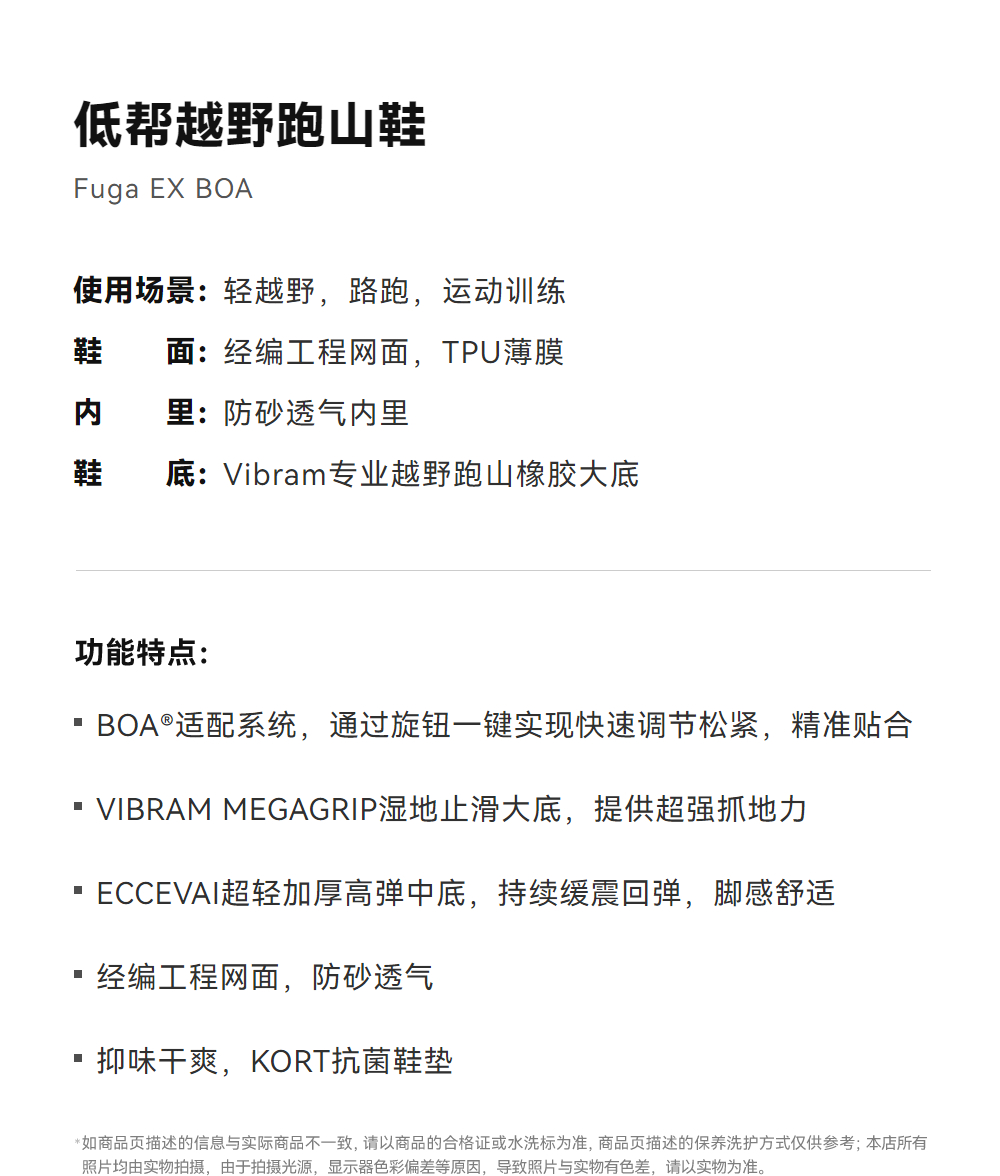 低帮越野跑山鞋

Fuga EX BOA

使用场景：轻越野，路跑，运动训练
鞋　　面：经编工程网面，TPU薄膜
内　　里：防砂透气内里
鞋　　底：Vibram专业越野跑山橡胶大底

功能特点：

▪ BOA®适配系统，通过旋钮一键实现快速调节松紧，精准贴合

▪ VIBRAM MEGAGRIP湿地止滑大底，提供超强抓地力

▪ ECCEVAI超轻加厚高弹中底，持续缓震回弹，脚感舒适

▪ 经编工程网面，防砂透气

▪ 抑味干爽，KORT抗菌鞋垫

*如商品页描述的信息与实际商品不一致，请以商品的合格证或水洗标为准，商品页描述的保养洗护方式仅供参考；本店所有照片均由实物拍摄，由于拍摄光源，显示器色彩偏差等原因，导致照片与实物有色差，请以实物为准。